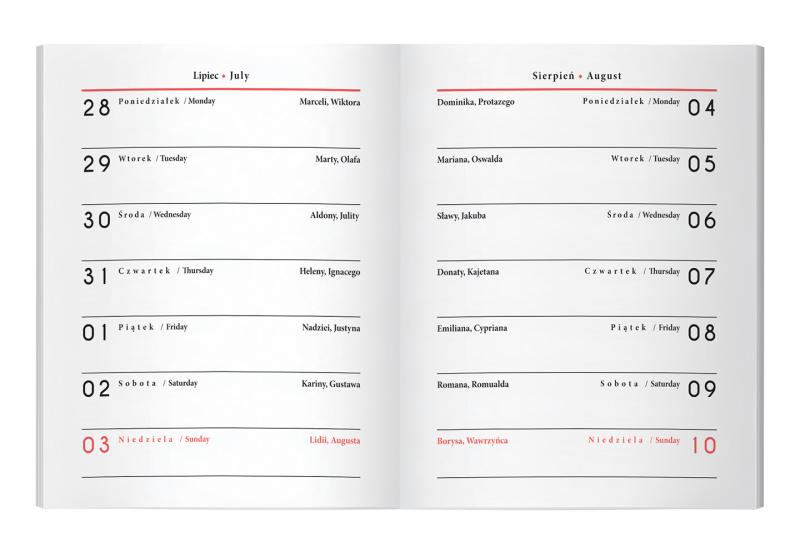 Lipiec • July

28 Poniedziałek / Monday Marceli, Wiktora

29 Wtorek / Tuesday Marty, Olafa

30 Środa / Wednesday Aldony, Julity

31 Czwartek / Thursday Heleny, Ignacego

01 Piątek / Friday Nadziei, Justyna

02 Sobota / Saturday Kariny, Gustawa

03 Niedziela / Sunday Lidii, Augusta

Sierpień • August

Dominika, Protazego Poniedziałek / Monday 04

Mariana, Oswalda Wtorek / Tuesday 05

Sławy, Jakuba Środa / Wednesday 06

Donaty, Kajetana Czwartek / Thursday 07

Emiliana, Cypriana Piątek / Friday 08

Romana, Romualda Sobota / Saturday 09

Borysa, Wawrzyńca Niedziela / Sunday 10